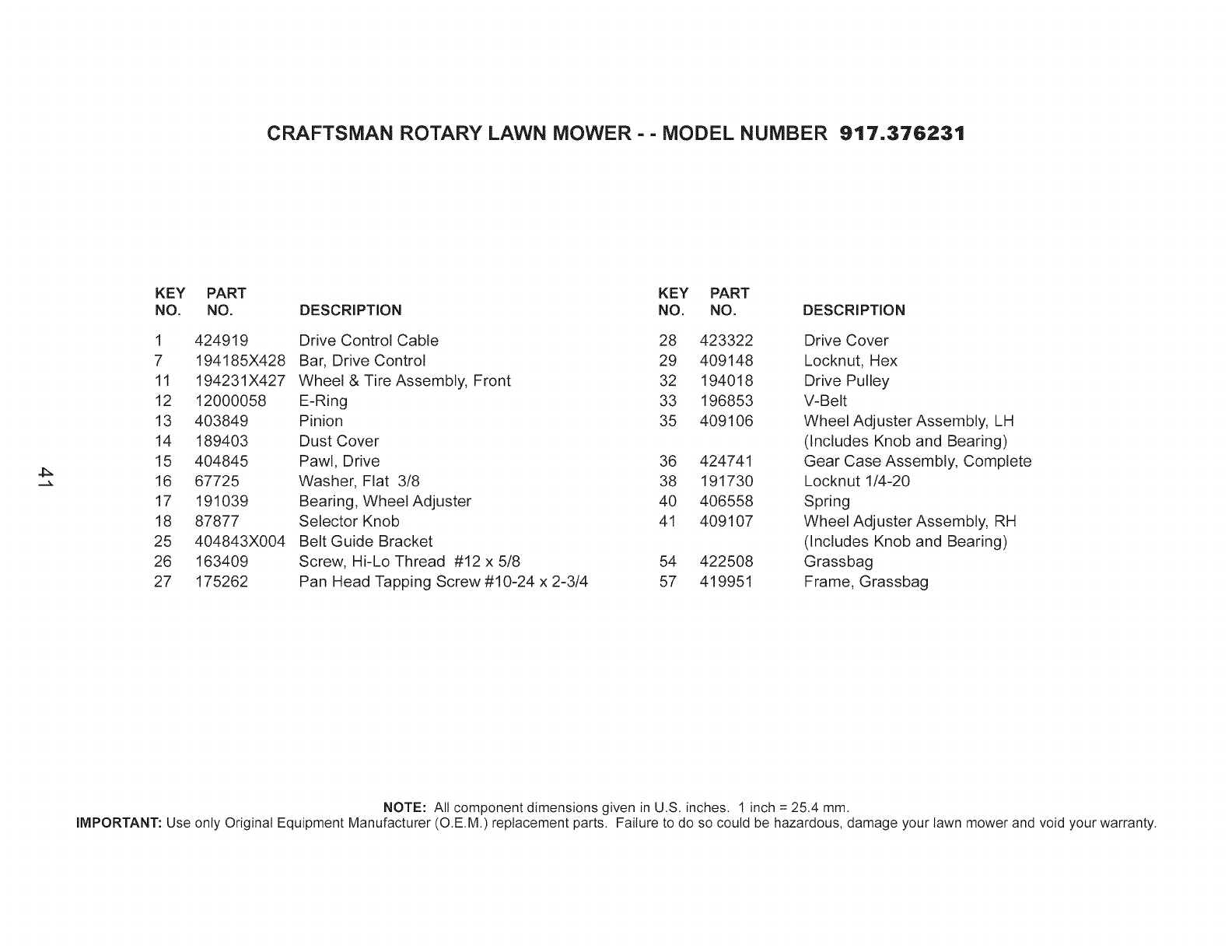 CRAFTSMAN ROTARY LAWN MOWER - - MODEL NUMBER 917.376231

| KEY NO. | PART NO. | DESCRIPTION |
|---|---|---|
| 1 | 424919 | Drive Control Cable |
| 7 | 194185X428 | Bar, Drive Control |
| 11 | 194231X427 | Wheel & Tire Assembly, Front |
| 12 | 12000058 | E-Ring |
| 13 | 403849 | Pinion |
| 14 | 189403 | Dust Cover |
| 15 | 404845 | Pawl, Drive |
| 16 | 67725 | Washer, Flat 3/8 |
| 17 | 191039 | Bearing, Wheel Adjuster |
| 18 | 87877 | Selector Knob |
| 25 | 404843X004 | Belt Guide Bracket |
| 26 | 163409 | Screw, Hi-Lo Thread #12 x 5/8 |
| 27 | 175262 | Pan Head Tapping Screw #10-24 x 2-3/4 |

| KEY NO. | PART NO. | DESCRIPTION |
|---|---|---|
| 28 | 423322 | Drive Cover |
| 29 | 409148 | Locknut, Hex |
| 32 | 194018 | Drive Pulley |
| 33 | 196853 | V-Belt |
| 35 | 409106 | Wheel Adjuster Assembly, LH (Includes Knob and Bearing) |
| 36 | 424741 | Gear Case Assembly, Complete |
| 38 | 191730 | Locknut 1/4-20 |
| 40 | 406558 | Spring |
| 41 | 409107 | Wheel Adjuster Assembly, RH (Includes Knob and Bearing) |
| 54 | 422508 | Grassbag |
| 57 | 419951 | Frame, Grassbag |

41

NOTE: All component dimensions given in U.S. inches. 1 inch = 25.4 mm.
IMPORTANT: Use only Original Equipment Manufacturer (O.E.M.) replacement parts. Failure to do so could be hazardous, damage your lawn mower and void your warranty.